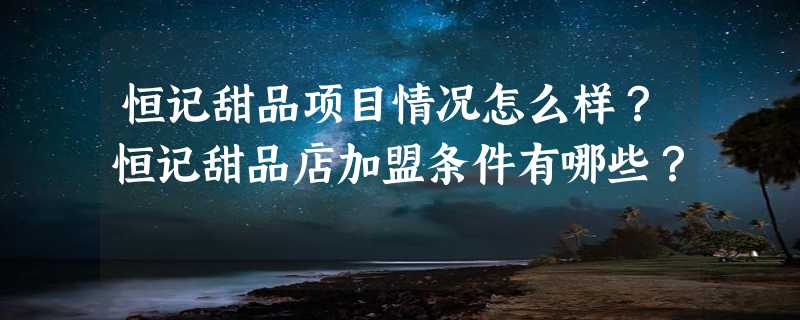 恒记甜品项目情况怎么样？
恒记甜品店加盟条件有哪些？